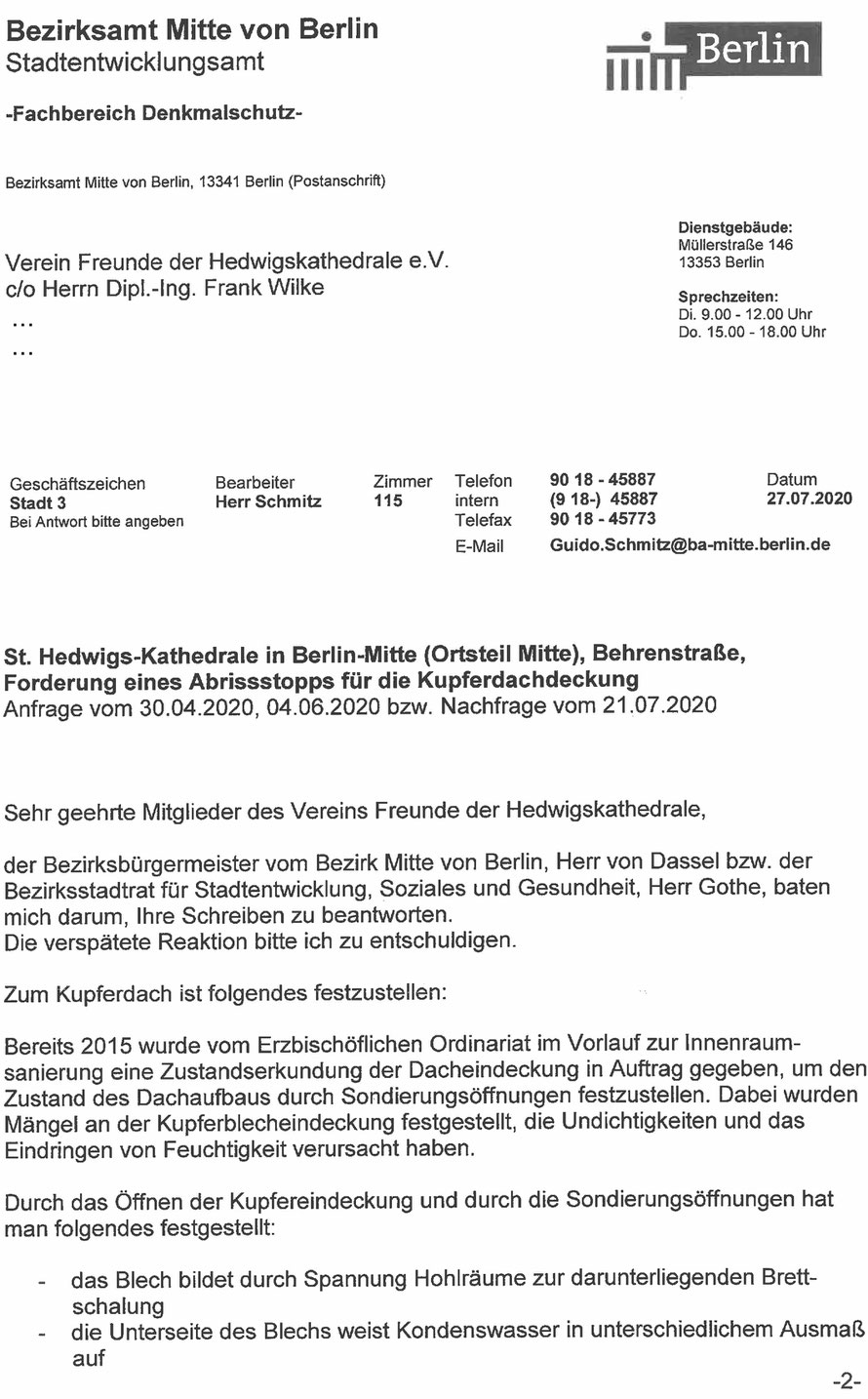 Bezirksamt Mitte von Berlin
Stadtentwicklungsamt

Berlin

-Fachbereich Denkmalschutz-

Bezirksamt Mitte von Berlin, 13341 Berlin (Postanschrift)

Verein Freunde der Hedwigskathedrale e.V.
c/o Herrn Dipl.-Ing. Frank Wilke
...
...

Dienstgebäude:
Müllerstraße 146
13353 Berlin

Sprechzeiten:
Di. 9.00 - 12.00 Uhr
Do. 15.00 - 18.00 Uhr

| Geschäftszeichen | Bearbeiter | Zimmer | Telefon | 90 18 - 45887 | Datum |
|---|---|---|---|---|---|
| Stadt 3 | Herr Schmitz | 115 | intern | (9 18-) 45887 | 27.07.2020 |
| Bei Antwort bitte angeben | | | Telefax | 90 18 - 45773 | |
| | | | E-Mail | Guido.Schmitz@ba-mitte.berlin.de | |

St. Hedwigs-Kathedrale in Berlin-Mitte (Ortsteil Mitte), Behrenstraße, Forderung eines Abrissstopps für die Kupferdachdeckung
Anfrage vom 30.04.2020, 04.06.2020 bzw. Nachfrage vom 21.07.2020

Sehr geehrte Mitglieder des Vereins Freunde der Hedwigskathedrale,

der Bezirksbürgermeister vom Bezirk Mitte von Berlin, Herr von Dassel bzw. der Bezirksstadtrat für Stadtentwicklung, Soziales und Gesundheit, Herr Gothe, baten mich darum, Ihre Schreiben zu beantworten.
Die verspätete Reaktion bitte ich zu entschuldigen.

Zum Kupferdach ist folgendes festzustellen:

Bereits 2015 wurde vom Erzbischöflichen Ordinariat im Vorlauf zur Innenraumsanierung eine Zustandserkundung der Dacheindeckung in Auftrag gegeben, um den Zustand des Dachaufbaus durch Sondierungsöffnungen festzustellen. Dabei wurden Mängel an der Kupferblecheindeckung festgestellt, die Undichtigkeiten und das Eindringen von Feuchtigkeit verursacht haben.

Durch das Öffnen der Kupfereindeckung und durch die Sondierungsöffnungen hat man folgendes festgestellt:

- das Blech bildet durch Spannung Hohlräume zur darunterliegenden Brettschalung
- die Unterseite des Blechs weist Kondenswasser in unterschiedlichem Ausmaß auf

-2-